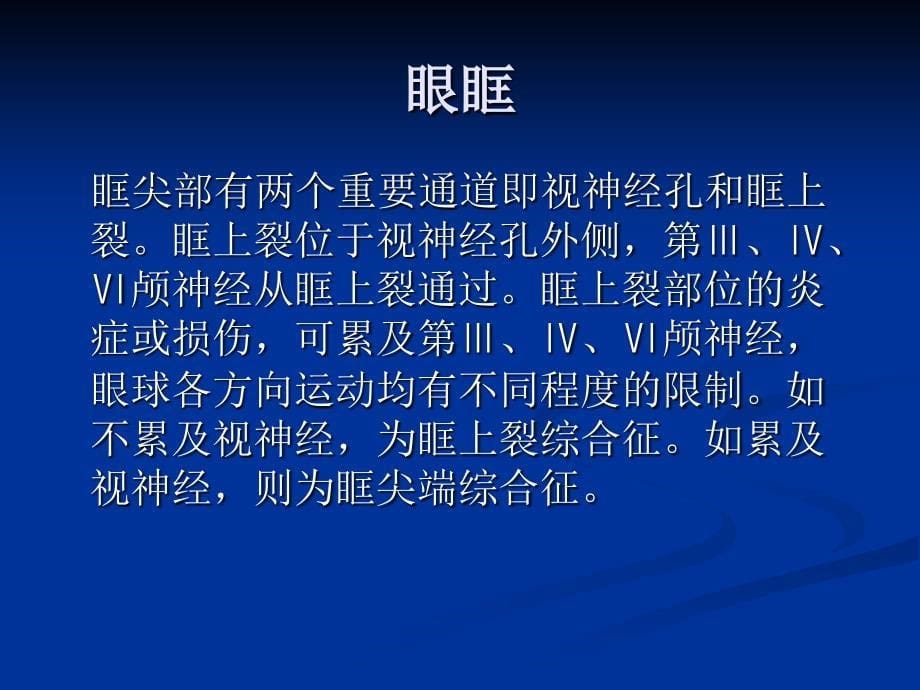 眼眶

眶尖部有两个重要通道即视神经孔和眶上裂。眶上裂位于视神经孔外侧，第Ⅲ、Ⅳ、Ⅵ颅神经从眶上裂通过。眶上裂部位的炎症或损伤，可累及第Ⅲ、Ⅳ、Ⅵ颅神经，眼球各方向运动均有不同程度的限制。如不累及视神经，为眶上裂综合征。如累及视神经，则为眶尖端综合征。